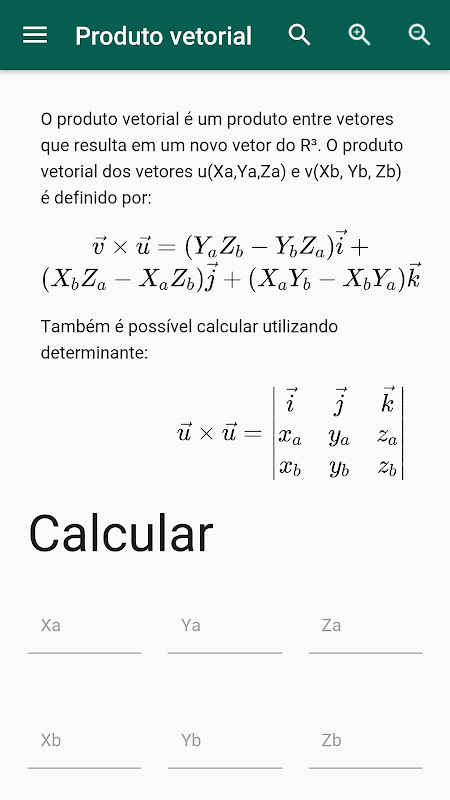 Produto vetorial

O produto vetorial é um produto entre vetores que resulta em um novo vetor do R³. O produto vetorial dos vetores u(Xa,Ya,Za) e v(Xb, Yb, Zb) é definido por:

$\vec{v} \times \vec{u} = (Y_a Z_b - Y_b Z_a)\vec{i} + (X_b Z_a - X_a Z_b)\vec{j} + (X_a Y_b - X_b Y_a)\vec{k}$

Também é possível calcular utilizando determinante:

$\vec{u} \times \vec{u} = \begin{vmatrix} \vec{i} & \vec{j} & \vec{k} \\ x_a & y_a & z_a \\ x_b & y_b & z_b \end{vmatrix}$

Calcular

Xa

Ya

Za

Xb

Yb

Zb